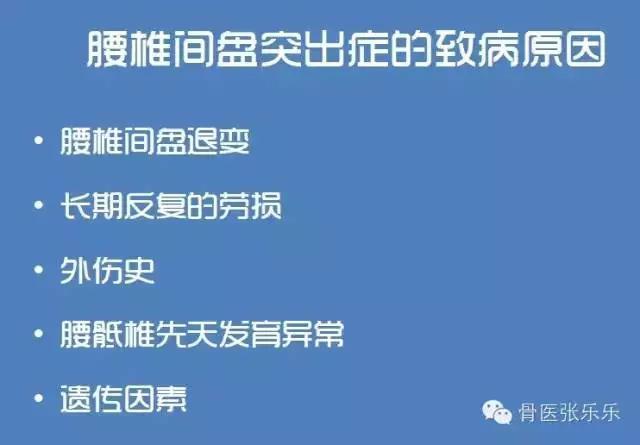 腰椎间盘突出症的致病原因

• 腰椎间盘退变
• 长期反复的劳损
• 外伤史
• 腰骶椎先天发育异常
• 遗传因素

骨医张乐乐